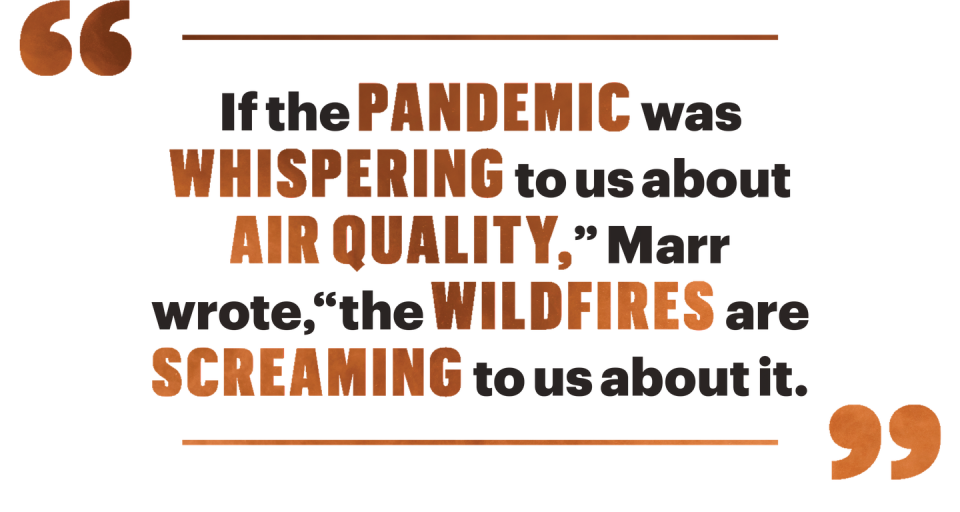 “If the PANDEMIC was WHISPERING to us about AIR QUALITY,” Marr wrote, “the WILDFIRES are SCREAMING to us about it.”